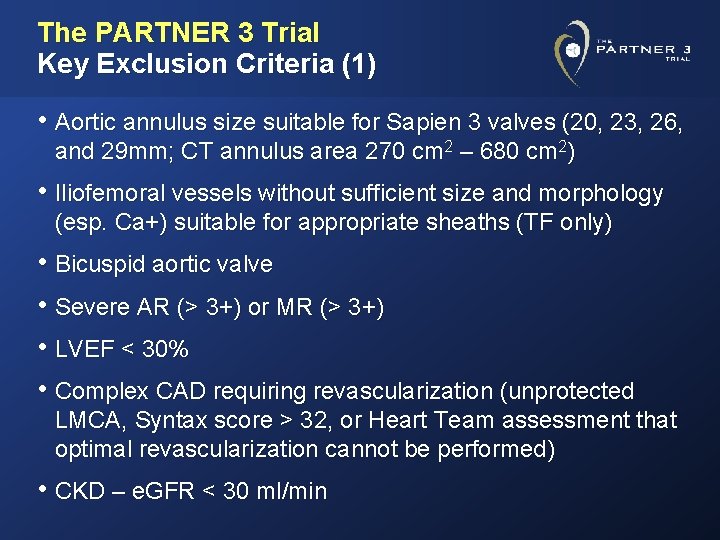 The PARTNER 3 Trial
Key Exclusion Criteria (1)

THE
PARTNER 3
TRIAL

• Aortic annulus size suitable for Sapien 3 valves (20, 23, 26, and 29mm; CT annulus area 270 $cm^2$ – 680 $cm^2$)

• Iliofemoral vessels without sufficient size and morphology (esp. Ca+) suitable for appropriate sheaths (TF only)

• Bicuspid aortic valve

• Severe AR (> 3+) or MR (> 3+)

• LVEF < 30%

• Complex CAD requiring revascularization (unprotected LMCA, Syntax score > 32, or Heart Team assessment that optimal revascularization cannot be performed)

• CKD – eGFR < 30 ml/min